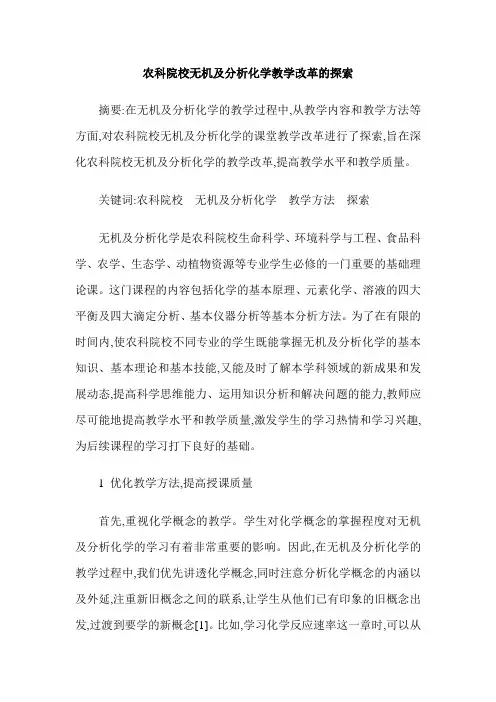 农科院校无机及分析化学教学改革的探索

摘要:在无机及分析化学的教学过程中,从教学内容和教学方法等方面,对农科院校无机及分析化学的课堂教学改革进行了探索,旨在深化农科院校无机及分析化学的教学改革,提高教学水平和教学质量。

关键词:农科院校　无机及分析化学　教学方法　探索

无机及分析化学是农科院校生命科学、环境科学与工程、食品科学、农学、生态学、动植物资源等专业学生必修的一门重要的基础理论课。这门课程的内容包括化学的基本原理、元素化学、溶液的四大平衡及四大滴定分析、基本仪器分析等基本分析方法。为了在有限的时间内,使农科院校不同专业的学生既能掌握无机及分析化学的基本知识、基本理论和基本技能,又能及时了解本学科领域的新成果和发展动态,提高科学思维能力、运用知识分析和解决问题的能力,教师应尽可能地提高教学水平和教学质量,激发学生的学习热情和学习兴趣,为后续课程的学习打下良好的基础。

1　优化教学方法,提高授课质量

首先,重视化学概念的教学。学生对化学概念的掌握程度对无机及分析化学的学习有着非常重要的影响。因此,在无机及分析化学的教学过程中,我们优先讲透化学概念,同时注意分析化学概念的内涵以及外延,注重新旧概念之间的联系,让学生从他们已有印象的旧概念出发,过渡到要学的新概念[1]。比如,学习化学反应速率这一章时,可以从